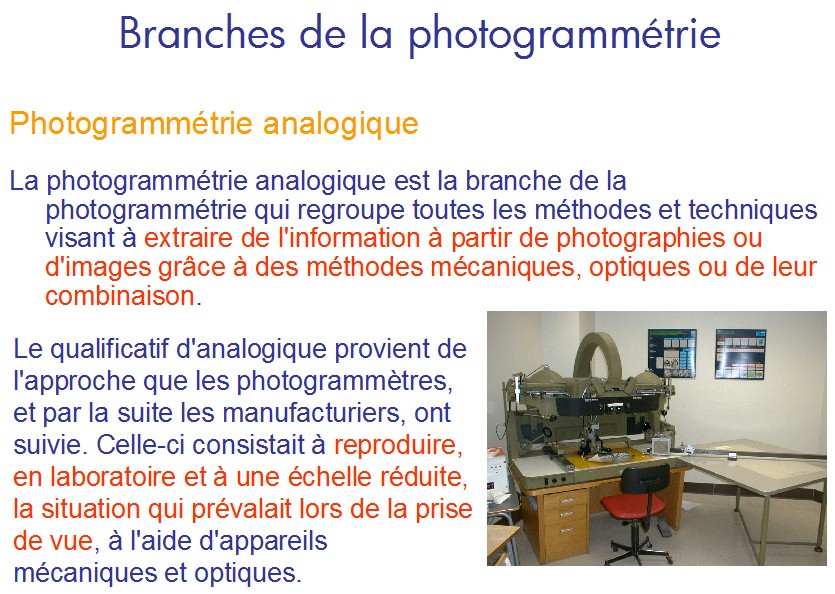 Branches de la photogrammétrie

Photogrammétrie analogique

La photogrammétrie analogique est la branche de la photogrammétrie qui regroupe toutes les méthodes et techniques visant à extraire de l'information à partir de photographies ou d'images grâce à des méthodes mécaniques, optiques ou de leur combinaison.

Le qualificatif d'analogique provient de l'approche que les photogrammètres, et par la suite les manufacturiers, ont suivie. Celle-ci consistait à reproduire, en laboratoire et à une échelle réduite, la situation qui prévalait lors de la prise de vue, à l'aide d'appareils mécaniques et optiques.